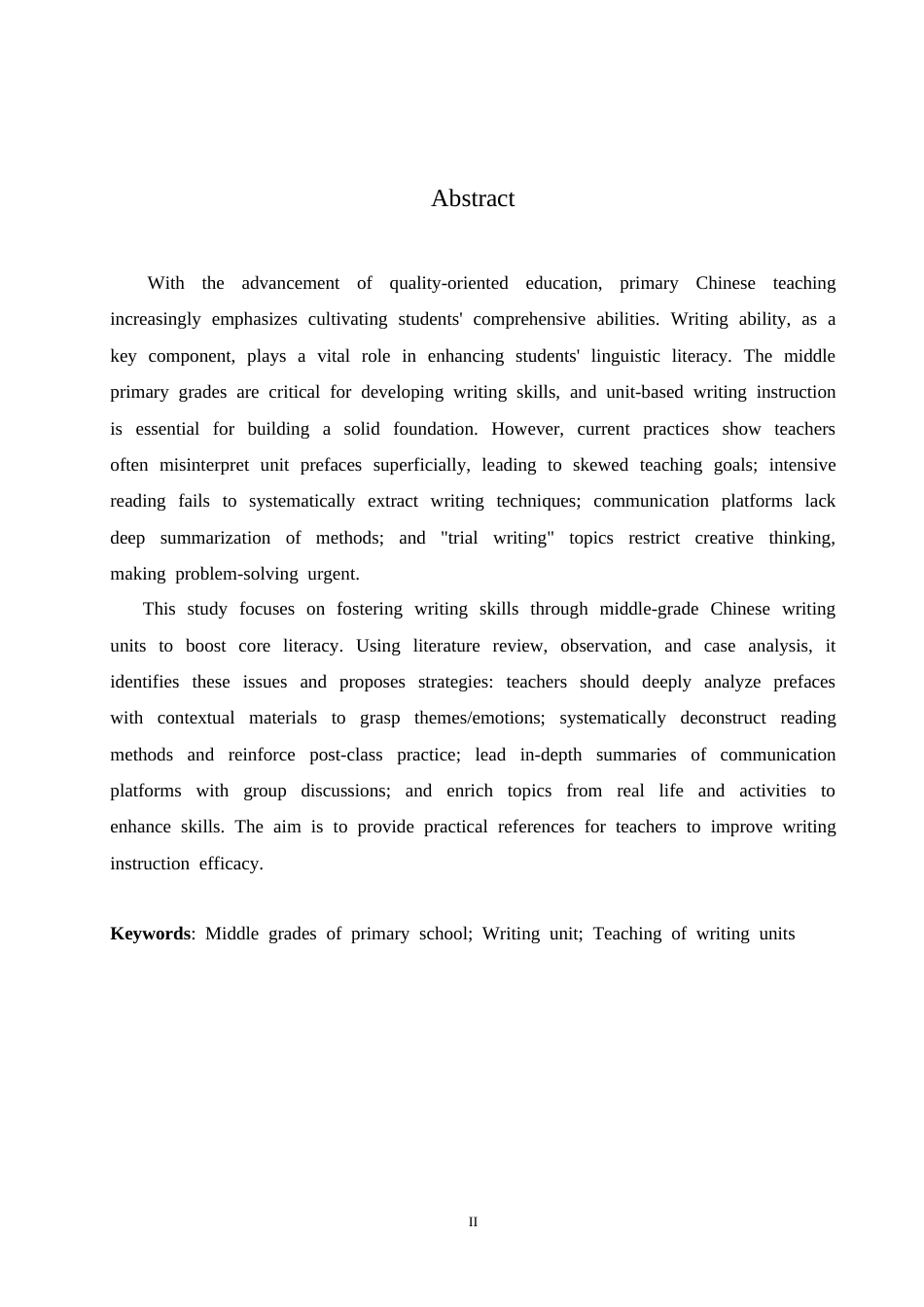 Abstract

With the advancement of quality-oriented education, primary Chinese teaching increasingly emphasizes cultivating students' comprehensive abilities. Writing ability, as a key component, plays a vital role in enhancing students' linguistic literacy. The middle primary grades are critical for developing writing skills, and unit-based writing instruction is essential for building a solid foundation. However, current practices show teachers often misinterpret unit prefaces superficially, leading to skewed teaching goals; intensive reading fails to systematically extract writing techniques; communication platforms lack deep summarization of methods; and "trial writing" topics restrict creative thinking, making problem-solving urgent.

This study focuses on fostering writing skills through middle-grade Chinese writing units to boost core literacy. Using literature review, observation, and case analysis, it identifies these issues and proposes strategies: teachers should deeply analyze prefaces with contextual materials to grasp themes/emotions; systematically deconstruct reading methods and reinforce post-class practice; lead in-depth summaries of communication platforms with group discussions; and enrich topics from real life and activities to enhance skills. The aim is to provide practical references for teachers to improve writing instruction efficacy.

**Keywords**: Middle grades of primary school; Writing unit; Teaching of writing units

II